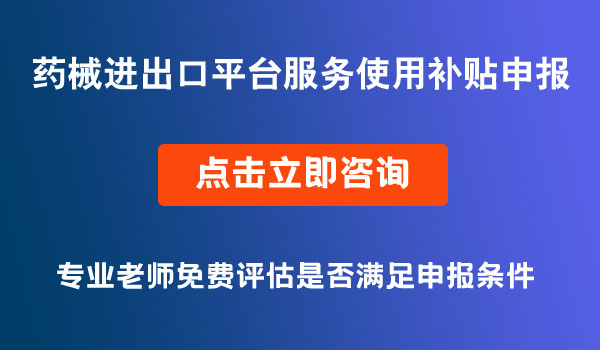 药械进出口平台服务使用补贴申报

点击立即咨询

专业老师免费评估是否满足申报条件